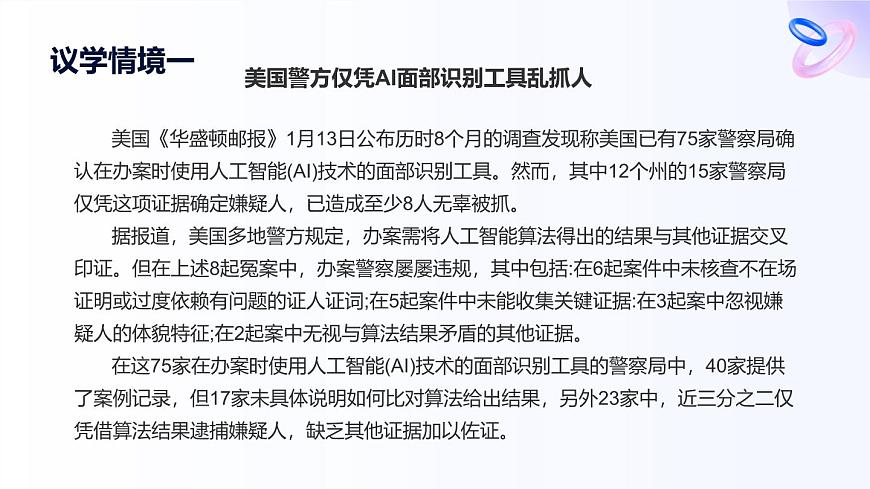 议学情境一

美国警方仅凭AI面部识别工具乱抓人

美国《华盛顿邮报》1月13日公布历时8个月的调查发现称美国已有75家警察局确认在办案时使用人工智能(AI)技术的面部识别工具。然而，其中12个州的15家警察局仅凭这项证据确定嫌疑人，已造成至少8人无辜被抓。

据报道，美国多地警方规定，办案需将人工智能算法得出的结果与其他证据交叉印证。但在上述8起冤案中，办案警察屡屡违规，其中包括:在6起案件中未核查不在场证明或过度依赖有问题的证人证词;在5起案件中未能收集关键证据:在3起案中忽视嫌疑人的体貌特征;在2起案中无视与算法结果矛盾的其他证据。

在这75家在办案时使用人工智能(AI)技术的面部识别工具的警察局中，40家提供了案例记录，但17家未具体说明如何比对算法给出结果，另外23家中，近三分之二仅凭借算法结果逮捕嫌疑人，缺乏其他证据加以佐证。